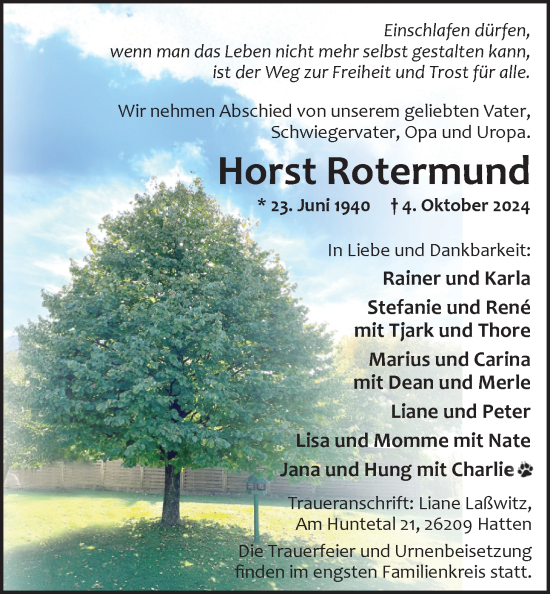 Einschlafen dürfen,
wenn man das Leben nicht mehr selbst gestalten kann,
ist der Weg zur Freiheit und Trost für alle.

Wir nehmen Abschied von unserem geliebten Vater,
Schwiegervater, Opa und Uropa.

Horst Rotermund

* 23. Juni 1940 † 4. Oktober 2024

In Liebe und Dankbarkeit:

Rainer und Karla

Stefanie und René
mit Tjark und Thore

Marius und Carina
mit Dean und Merle

Liane und Peter

Lisa und Momme mit Nate

Jana und Hung mit Charlie

Traueranschrift: Liane Laßwitz,
Am Huntetal 21, 26209 Hatten

Die Trauerfeier und Urnenbeisetzung
finden im engsten Familienkreis statt.